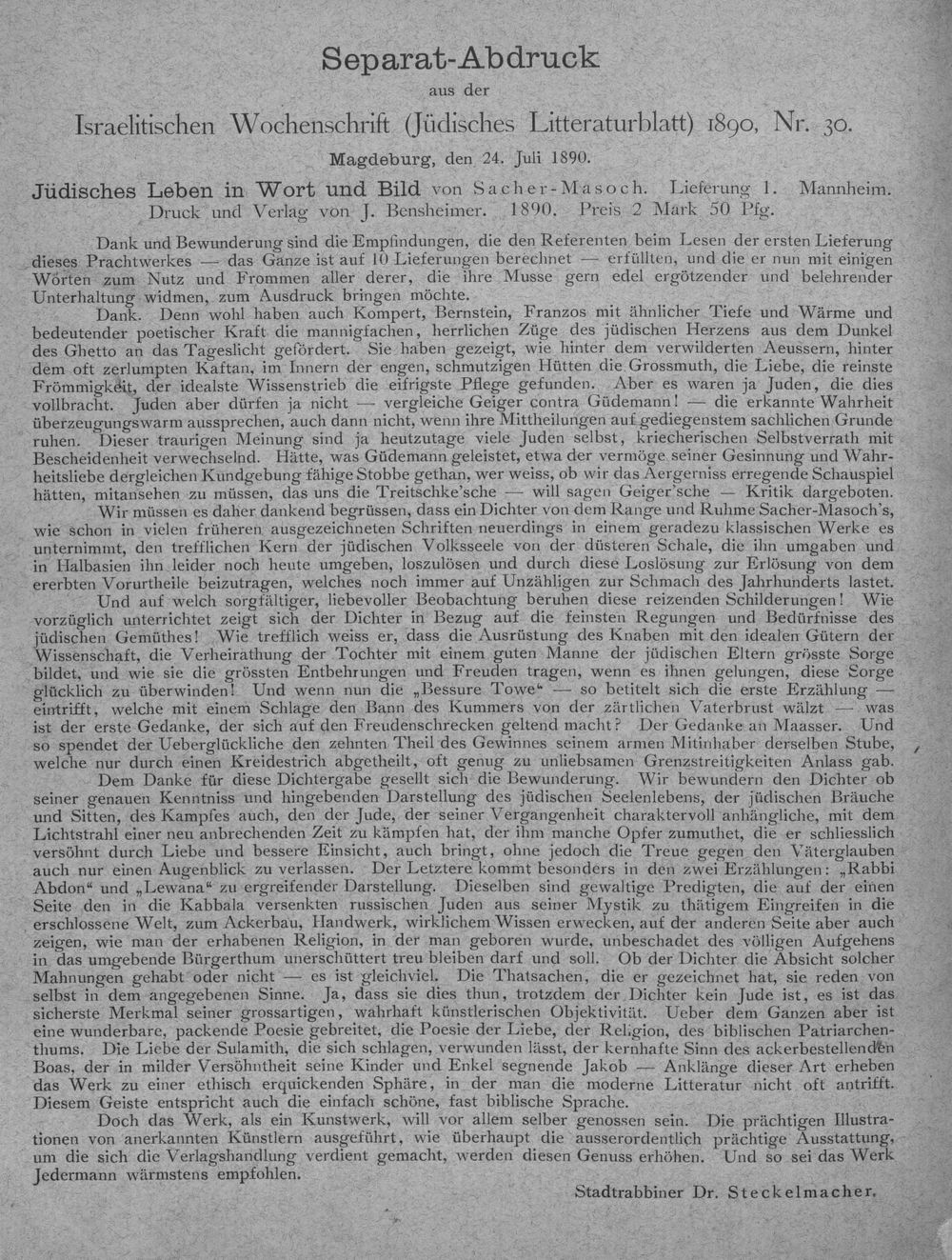 Separat-Abdruck

aus der

Israelitischen Wochenschrift (Jüdisches Litteraturblatt) 1890, Nr. 30.

Magdeburg, den 24. Juli 1890.

Jüdisches Leben in Wort und Bild von Sacher-Masoch. Lieferung 1. Mannheim. Druck und Verlag von J. Bensheimer. 1890. Preis 2 Mark 50 Pfg.

Dank und Bewunderung sind die Empfindungen, die den Referenten beim Lesen der ersten Lieferung dieses Prachtwerkes — das Ganze ist auf 10 Lieferungen berechnet — erfüllten, und die er nun mit einigen Worten zum Nutz und Frommen aller derer, die ihre Musse gern edel ergötzender und belehrender Unterhaltung widmen, zum Ausdruck bringen möchte.

Dank. Denn wohl haben auch Kompert, Bernstein, Franzos mit ähnlicher Tiefe und Wärme und bedeutender poetischer Kraft die mannigfachen, herrlichen Züge des jüdischen Herzens aus dem Dunkel des Ghetto an das Tageslicht gefördert. Sie haben gezeigt, wie hinter dem verwilderten Aeussern, hinter dem oft zerlumpten Kaftan, im Innern der engen, schmutzigen Hütten die Grossmuth, die Liebe, die reinste Frömmigkeit, der idealste Wissenstrieb die eifrigste Pflege gefunden. Aber es waren ja Juden, die dies vollbracht. Juden aber dürfen ja nicht — vergleiche Geiger contra Güdemann! — die erkannte Wahrheit überzeugungswarm aussprechen, auch dann nicht, wenn ihre Mittheilungen auf gediegenstem sachlichen Grunde ruhen. Dieser traurigen Meinung sind ja heutzutage viele Juden selbst, kriecherischen Selbstverrath mit Bescheidenheit verwechselnd. Hätte, was Güdemann geleistet, etwa der vermöge seiner Gesinnung und Wahrheitsliebe dergleichen Kundgebung fähige Stobbe gethan, wer weiss, ob wir das Aergerniss erregende Schauspiel hätten, mitansehen zu müssen, das uns die Treitschke'sche — will sagen Geiger'sche — Kritik dargeboten.

Wir müssen es daher dankend begrüssen, dass ein Dichter von dem Range und Ruhme Sacher-Masoch's, wie schon in vielen früheren ausgezeichneten Schriften neuerdings in einem geradezu klassischen Werke es unternimmt, den trefflichen Kern der jüdischen Volksseele von der düsteren Schale, die ihn umgaben und in Halbasien ihn leider noch heute umgeben, loszulösen und durch diese Loslösung zur Erlösung von dem ererbten Vorurtheile beizutragen, welches noch immer auf Unzähligen zur Schmach des Jahrhunderts lastet.

Und auf welch sorgfältiger, liebevoller Beobachtung beruhen diese reizenden Schilderungen! Wie vorzüglich unterrichtet zeigt sich der Dichter in Bezug auf die feinsten Regungen und Bedürfnisse des jüdischen Gemüthes! Wie trefflich weiss er, dass die Ausrüstung des Knaben mit den idealen Gütern der Wissenschaft, die Verheirathung der Tochter mit einem guten Manne der jüdischen Eltern grösste Sorge bildet, und wie sie die grössten Entbehrungen und Freuden tragen, wenn es ihnen gelungen, diese Sorge glücklich zu überwinden! Und wenn nun die „Bessure Towe“ — so betitelt sich die erste Erzählung — eintrifft, welche mit einem Schlage den Bann des Kummers von der zärtlichen Vaterbrust wälzt — was ist der erste Gedanke, der sich auf den Freudenschrecken geltend macht? Der Gedanke an Maasser. Und so spendet der Ueberglückliche den zehnten Theil des Gewinnes seinem armen Mitinhaber derselben Stube, welche nur durch einen Kreidestrich abgetheilt, oft genug zu unliebsamen Grenzstreitigkeiten Anlass gab.

Dem Danke für diese Dichtergabe gesellt sich die Bewunderung. Wir bewundern den Dichter ob seiner genauen Kenntniss und hingebenden Darstellung des jüdischen Seelenlebens, der jüdischen Bräuche und Sitten, des Kampfes auch, den der Jude, der seiner Vergangenheit charaktervoll anhängliche, mit dem Lichtstrahl einer neu anbrechenden Zeit zu kämpfen hat, der ihm manche Opfer zumuthet, die er schliesslich versöhnt durch Liebe und bessere Einsicht, auch bringt, ohne jedoch die Treue gegen den Väterglauben auch nur einen Augenblick zu verlassen. Der Letztere kommt besonders in den zwei Erzählungen: „Rabbi Abdon“ und „Lewana“ zu ergreifender Darstellung. Dieselben sind gewaltige Predigten, die auf der einen Seite den in die Kabbala versenkten russischen Juden aus seiner Mystik zu thätigem Eingreifen in die erschlossene Welt, zum Ackerbau, Handwerk, wirklichem Wissen erwecken, auf der anderen Seite aber auch zeigen, wie man der erhabenen Religion, in der man geboren wurde, unbeschadet des völligen Aufgehens in das umgebende Bürgerthum unerschüttert treu bleiben darf und soll. Ob der Dichter die Absicht solcher Mahnungen gehabt oder nicht — es ist gleichviel. Die Thatsachen, die er gezeichnet hat, sie reden von selbst in dem angegebenen Sinne. Ja, dass sie dies thun, trotzdem der Dichter kein Jude ist, es ist das sicherste Merkmal seiner grossartigen, wahrhaft künstlerischen Objektivität. Ueber dem Ganzen aber ist eine wunderbare, packende Poesie gebreitet, die Poesie der Liebe, der Religion, des biblischen Patriarchenthums. Die Liebe der Sulamith, die sich schlagen, verwunden lässt, der kernhafte Sinn des ackerbestellenden Boas, der in milder Versöhntheit seine Kinder und Enkel segnende Jakob — Anklänge dieser Art erheben das Werk zu einer ethisch erquickenden Sphäre, in der man die moderne Litteratur nicht oft antrifft. Diesem Geiste entspricht auch die einfach schöne, fast biblische Sprache.

Doch das Werk, als ein Kunstwerk, will vor allem selber genossen sein. Die prächtigen Illustrationen von anerkannten Künstlern ausgeführt, wie überhaupt die ausserordentlich prächtige Ausstattung, um die sich die Verlagshandlung verdient gemacht, werden diesen Genuss erhöhen. Und so sei das Werk Jedermann wärmstens empfohlen.

Stadtrabbiner Dr. Steckelmacher.